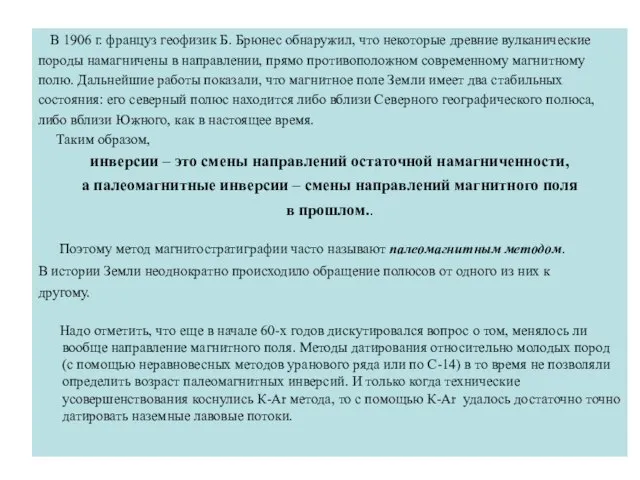 В 1906 г. француз геофизик Б. Брюнес обнаружил, что некоторые древние вулканические породы намагничены в направлении, прямо противоположном современному магнитному полю. Дальнейшие работы показали, что магнитное поле Земли имеет два стабильных состояния: его северный полюс находится либо вблизи Северного географического полюса, либо вблизи Южного, как в настоящее время.

Таким образом,

инверсии – это смены направлений остаточной намагниченности, а палеомагнитные инверсии – смены направлений магнитного поля в прошлом..

Поэтому метод магнитостратиграфии часто называют палеомагнитным методом.

В истории Земли неоднократно происходило обращение полюсов от одного из них к другому.

Надо отметить, что еще в начале 60-х годов дискутировался вопрос о том, менялось ли вообще направление магнитного поля. Методы датирования относительно молодых пород (с помощью неравновесных методов уранового ряда или по С-14) в то время не позволяли определить возраст палеомагнитных инверсий. И только когда технические усовершенствования коснулись K-Ar метода, то с помощью K-Ar удалось достаточно точно датировать наземные лавовые потоки.